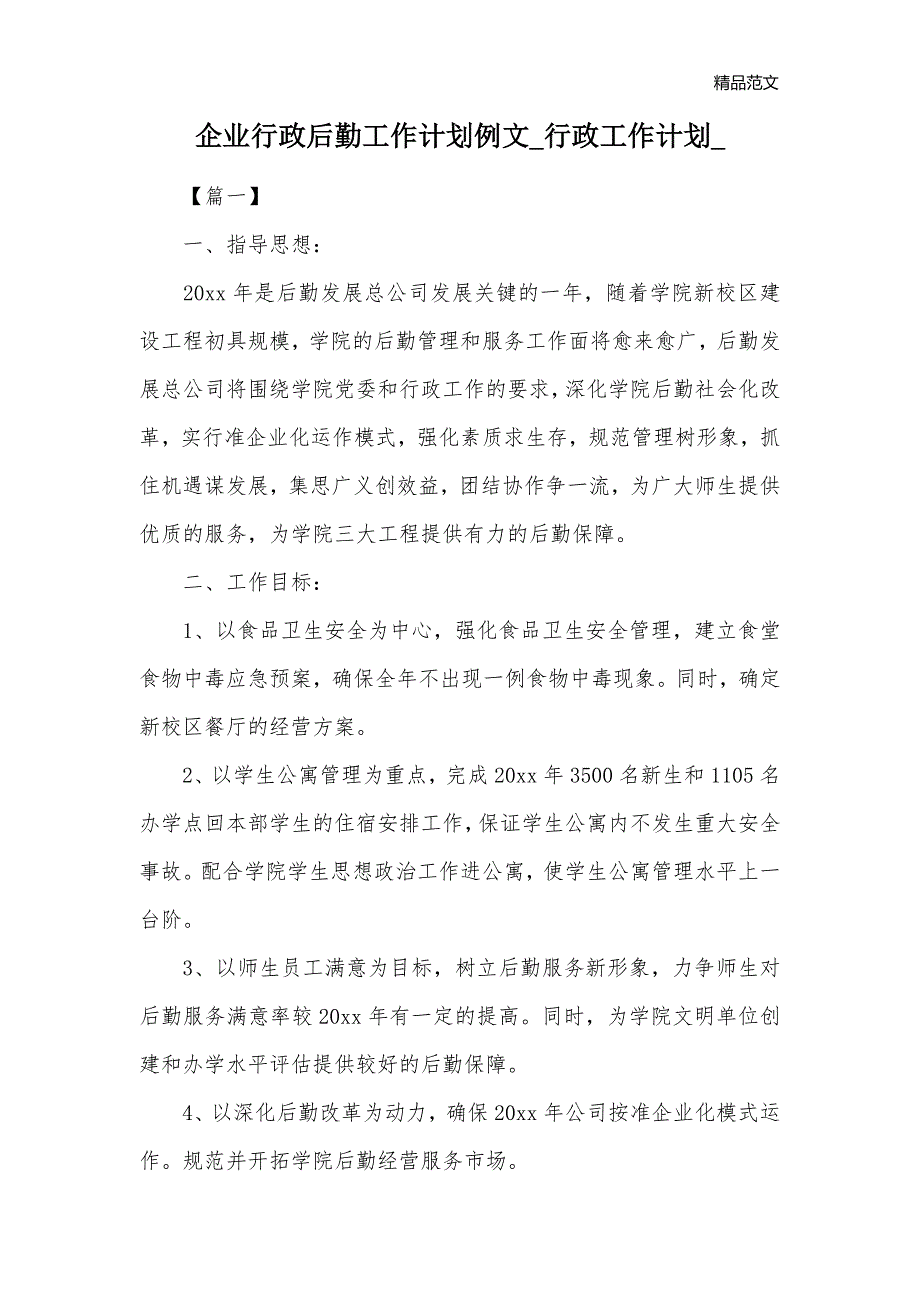 精品范文

企业行政后勤工作计划例文_行政工作计划_

【篇一】

一、指导思想：

20xx 年是后勤发展总公司发展关键的一年，随着学院新校区建设工程初具规模，学院的后勤管理和服务工作面将愈来愈广，后勤发展总公司将围绕学院党委和行政工作的要求，深化学院后勤社会化改革，实行准企业化运作模式，强化素质求生存，规范管理树形象，抓住机遇谋发展，集思广义创效益，团结协作争一流，为广大师生提供优质的服务，为学院三大工程提供有力的后勤保障。

二、工作目标：

1、以食品卫生安全为中心，强化食品卫生安全管理，建立食堂食物中毒应急预案，确保全年不出现一例食物中毒现象。同时，确定新校区餐厅的经营方案。

2、以学生公寓管理为重点，完成 20xx 年 3500 名新生和 1105 名办学点回本部学生的住宿安排工作，保证学生公寓内不发生重大安全事故。配合学院学生思想政治工作进公寓，使学生公寓管理水平上一台阶。

3、以师生员工满意为目标，树立后勤服务新形象，力争师生对后勤服务满意率较 20xx 年有一定的提高。同时，为学院文明单位创建和办学水平评估提供较好的后勤保障。

4、以深化后勤改革为动力，确保 20xx 年公司按准企业化模式运作。规范并开拓学院后勤经营服务市场。